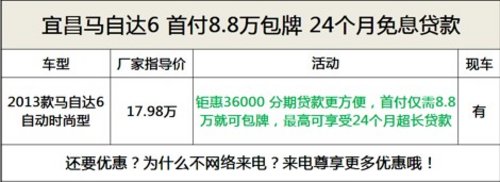 宜昌马自达6 首付8.8万包牌 24个月免息贷款

| 车型 | 厂家指导价 | 活动 | 现车 |
|---|---|---|---|
| 2013款马自达6 自动时尚型 | 17.98万 | 钜惠36000 分期贷款更方便，首付仅需8.8万就可包牌，最高可享受24个月超长贷款 | 有 |

还要优惠？为什么不网络来电？来电尊享更多优惠哦！